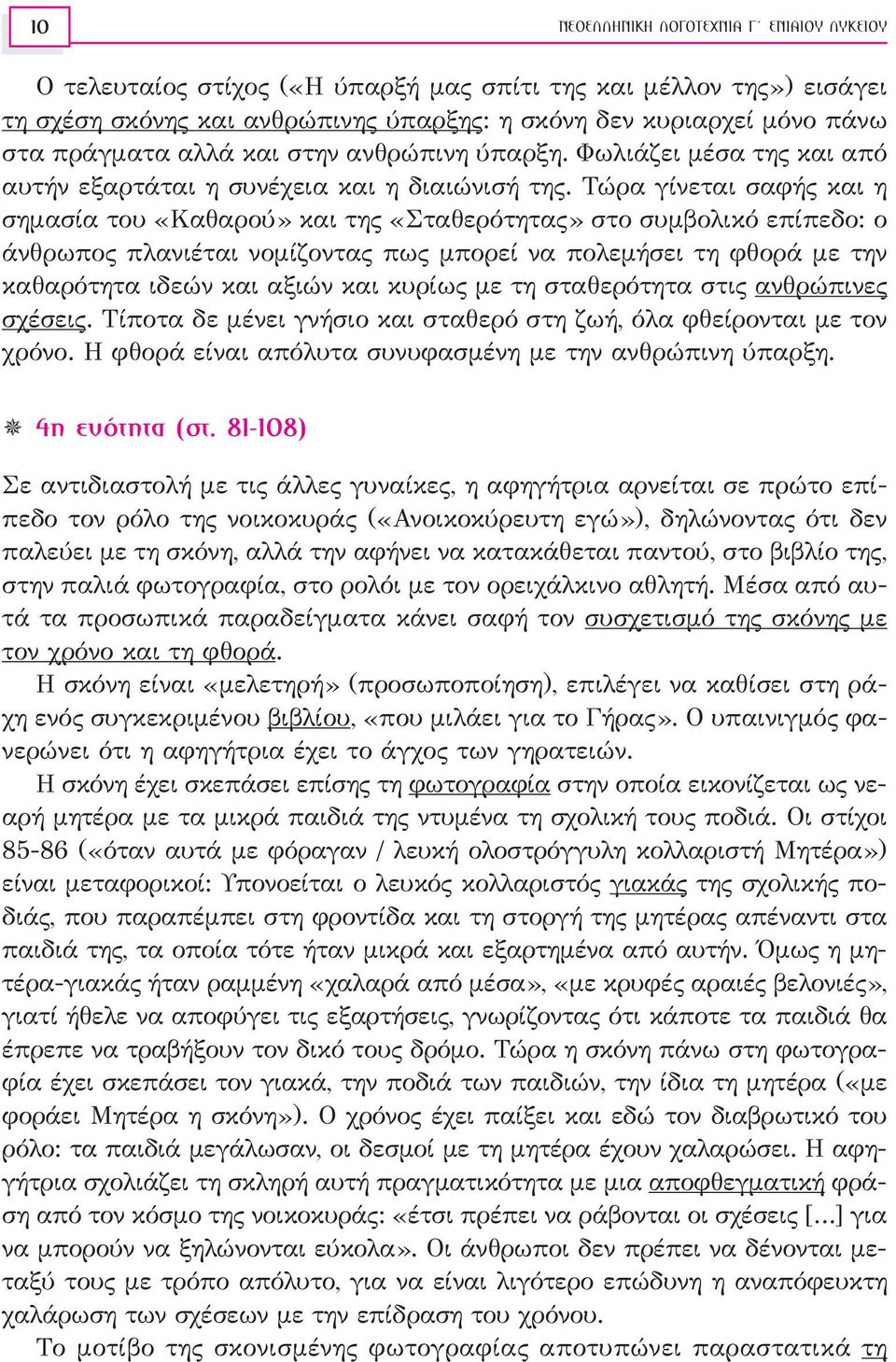 10

ΝΕΟΕΛΛΗΝΙΚΗ ΛΟΓΟΤΕΧΝΙΑ Γ΄ ΕΝΙΑΙΟΥ ΛΥΚΕΙΟΥ

Ο τελευταίος στίχος («Η ύπαρξή μας σπίτι της και μέλλον της») εισάγει τη σχέση σκόνης και ανθρώπινης ύπαρξης: η σκόνη δεν κυριαρχεί μόνο πάνω στα πράγματα αλλά και στην ανθρώπινη ύπαρξη. Φωλιάζει μέσα της και από αυτήν εξαρτάται η συνέχεια και η διαιώνισή της. Τώρα γίνεται σαφής και η σημασία του «Καθαρού» και της «Σταθερότητας» στο συμβολικό επίπεδο: ο άνθρωπος πλανιέται νομίζοντας πως μπορεί να πολεμήσει τη φθορά με την καθαρότητα ιδεών και αξιών και κυρίως με τη σταθερότητα στις ανθρώπινες σχέσεις. Τίποτα δε μένει γνήσιο και σταθερό στη ζωή, όλα φθείρονται με τον χρόνο. Η φθορά είναι απόλυτα συνυφασμένη με την ανθρώπινη ύπαρξη.

4η ενότητα (στ. 81-108)

Σε αντιδιαστολή με τις άλλες γυναίκες, η αφηγήτρια αρνείται σε πρώτο επίπεδο τον ρόλο της νοικοκυράς («Ανοικοκύρευτη εγώ»), δηλώνοντας ότι δεν παλεύει με τη σκόνη, αλλά την αφήνει να κατακάθεται παντού, στο βιβλίο της, στην παλιά φωτογραφία, στο ρολόι με τον ορειχάλκινο αθλητή. Μέσα από αυτά τα προσωπικά παραδείγματα κάνει σαφή τον συσχετισμό της σκόνης με τον χρόνο και τη φθορά.

Η σκόνη είναι «μελετηρή» (προσωποποίηση), επιλέγει να καθίσει στη ράχη ενός συγκεκριμένου βιβλίου, «που μιλάει για το Γήρας». Ο υπαινιγμός φανερώνει ότι η αφηγήτρια έχει το άγχος των γηρατειών.

Η σκόνη έχει σκεπάσει επίσης τη φωτογραφία στην οποία εικονίζεται ως νεαρή μητέρα με τα μικρά παιδιά της ντυμένα τη σχολική τους ποδιά. Οι στίχοι 85-86 («όταν αυτά με φόραγαν / λευκή ολοστρόγγυλη κολλαριστή Μητέρα») είναι μεταφορικοί: Υπονοείται ο λευκός κολλαριστός γιακάς της σχολικής ποδιάς, που παραπέμπει στη φροντίδα και τη στοργή της μητέρας απέναντι στα παιδιά της, τα οποία τότε ήταν μικρά και εξαρτημένα από αυτήν. Όμως η μητέρα-γιακάς ήταν ραμμένη «χαλαρά από μέσα», «με κρυφές αραιές βελονιές», γιατί ήθελε να αποφύγει τις εξαρτήσεις, γνωρίζοντας ότι κάποτε τα παιδιά θα έπρεπε να τραβήξουν τον δικό τους δρόμο. Τώρα η σκόνη πάνω στη φωτογραφία έχει σκεπάσει τον γιακά, την ποδιά των παιδιών, την ίδια τη μητέρα («με φοράει Μητέρα η σκόνη»). Ο χρόνος έχει παίξει και εδώ τον διαβρωτικό του ρόλο: τα παιδιά μεγάλωσαν, οι δεσμοί με τη μητέρα έχουν χαλαρώσει. Η αφηγήτρια σχολιάζει τη σκληρή αυτή πραγματικότητα με μια αποφθεγματική φράση από τον κόσμο της νοικοκυράς: «έτσι πρέπει να ράβονται οι σχέσεις [...] για να μπορούν να ξηλώνονται εύκολα». Οι άνθρωποι δεν πρέπει να δένονται μεταξύ τους με τρόπο απόλυτο, για να είναι λιγότερο επώδυνη η αναπόφευκτη χαλάρωση των σχέσεων με την επίδραση του χρόνου.

Το μοτίβο της σκονισμένης φωτογραφίας αποτυπώνει παραστατικά τη